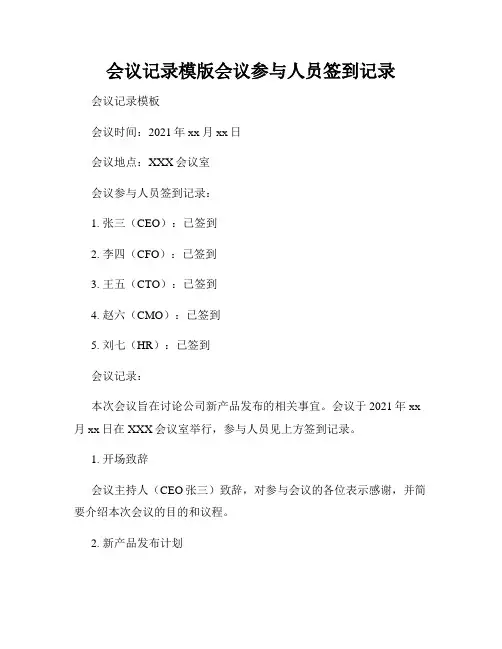 会议记录模版会议参与人员签到记录

会议记录模板

会议时间：2021 年 xx 月 xx 日

会议地点：XXX 会议室

会议参与人员签到记录：

1. 张三（CEO）：已签到

2. 李四（CFO）：已签到

3. 王五（CTO）：已签到

4. 赵六（CMO）：已签到

5. 刘七（HR）：已签到

会议记录：

本次会议旨在讨论公司新产品发布的相关事宜。会议于 2021 年 xx 月 xx 日在 XXX 会议室举行，参与人员见上方签到记录。

1. 开场致辞

会议主持人（CEO 张三）致辞，对参与会议的各位表示感谢，并简要介绍本次会议的目的和议程。

2. 新产品发布计划